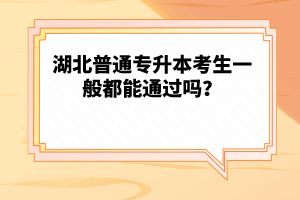 湖北普通专升本考生一般都能通过吗？